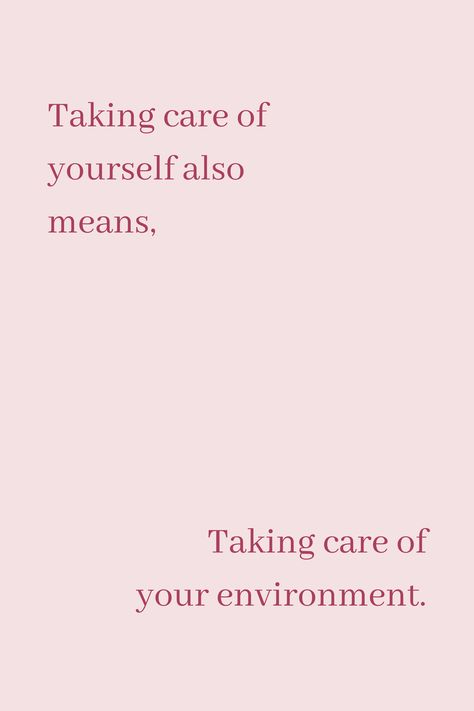 Taking care of yourself also means,

Taking care of your environment.